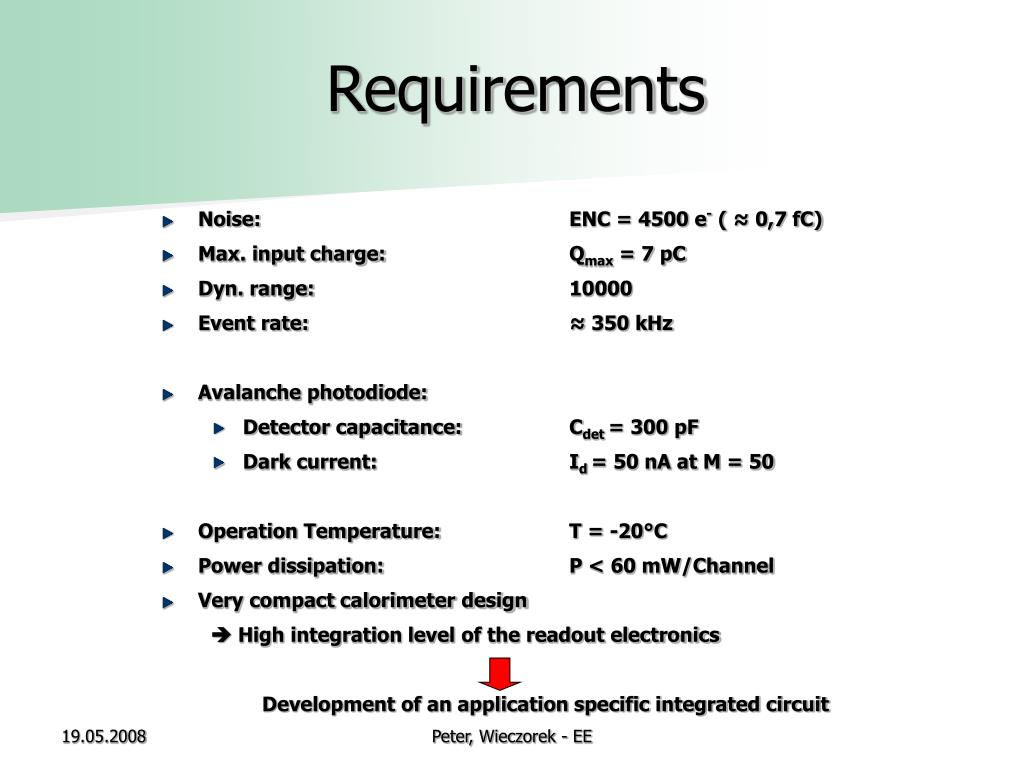 Requirements

Noise: ENC = 4500 $e^-$ ( ≈ 0,7 fC)
Max. input charge: $Q_{max}$ = 7 pC
Dyn. range: 10000
Event rate: ≈ 350 kHz

Avalanche photodiode:
Detector capacitance: $C_{det}$ = 300 pF
Dark current: $I_d$ = 50 nA at M = 50

Operation Temperature: T = -20°C
Power dissipation: P < 60 mW/Channel
Very compact calorimeter design
➔ High integration level of the readout electronics

Development of an application specific integrated circuit

19.05.2008
Peter, Wieczorek - EE